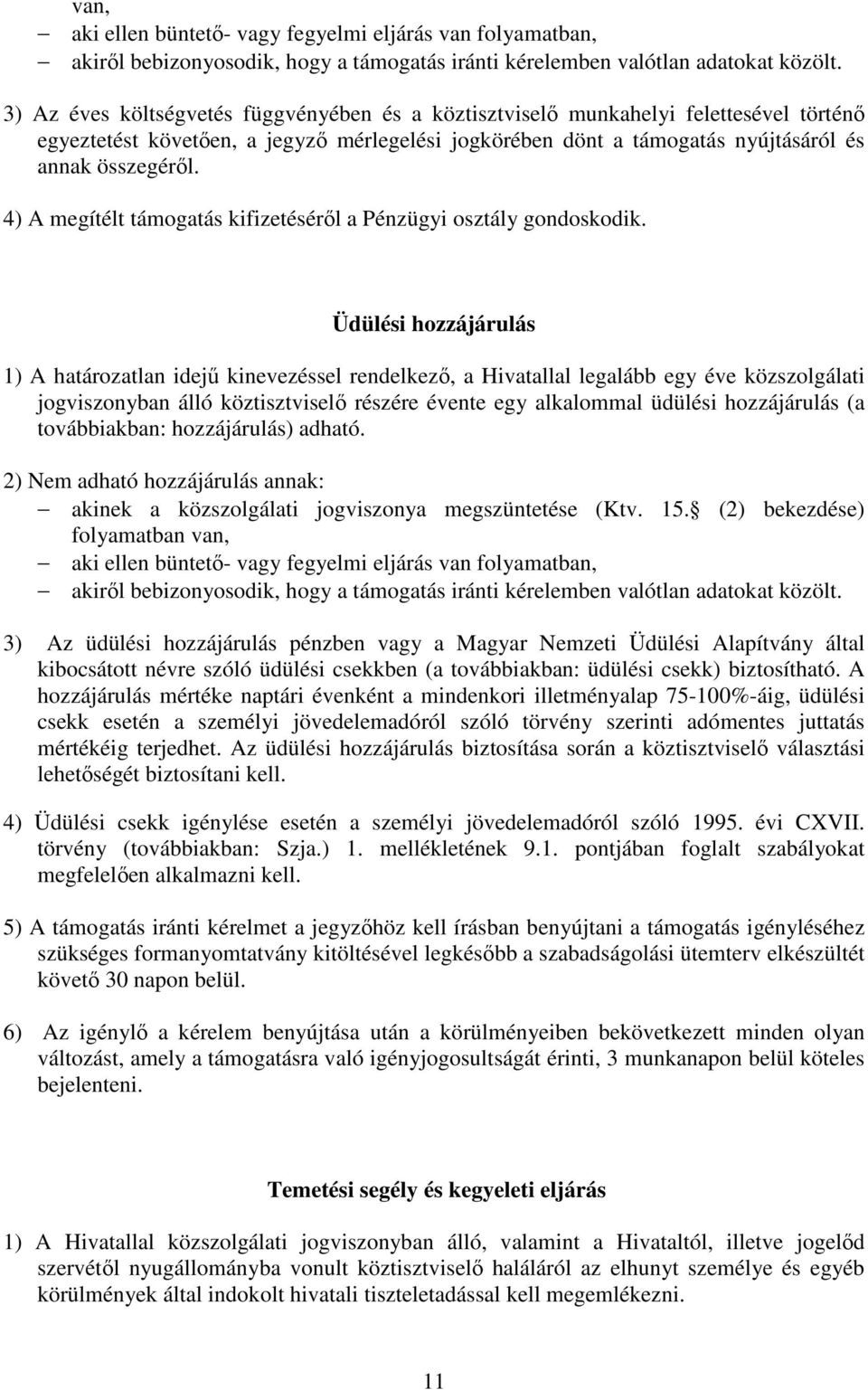 van,
– aki ellen büntető- vagy fegyelmi eljárás van folyamatban,
– akiről bebizonyosodik, hogy a támogatás iránti kérelemben valótlan adatokat közölt.

3) Az éves költségvetés függvényében és a köztisztviselő munkahelyi felettesével történő egyeztetést követően, a jegyző mérlegelési jogkörében dönt a támogatás nyújtásáról és annak összegéről.

4) A megítélt támogatás kifizetéséről a Pénzügyi osztály gondoskodik.

Üdülési hozzájárulás

1) A határozatlan idejű kinevezéssel rendelkező, a Hivatallal legalább egy éve közszolgálati jogviszonyban álló köztisztviselő részére évente egy alkalommal üdülési hozzájárulás (a továbbiakban: hozzájárulás) adható.

2) Nem adható hozzájárulás annak:
– akinek a közszolgálati jogviszonya megszüntetése (Ktv. 15. (2) bekezdése) folyamatban van,
– aki ellen büntető- vagy fegyelmi eljárás van folyamatban,
– akiről bebizonyosodik, hogy a támogatás iránti kérelemben valótlan adatokat közölt.

3) Az üdülési hozzájárulás pénzben vagy a Magyar Nemzeti Üdülési Alapítvány által kibocsátott névre szóló üdülési csekkben (a továbbiakban: üdülési csekk) biztosítható. A hozzájárulás mértéke naptári évenként a mindenkori illetményalap 75-100%-áig, üdülési csekk esetén a személyi jövedelemadóról szóló törvény szerinti adómentes juttatás mértékéig terjedhet. Az üdülési hozzájárulás biztosítása során a köztisztviselő választási lehetőségét biztosítani kell.

4) Üdülési csekk igénylése esetén a személyi jövedelemadóról szóló 1995. évi CXVII. törvény (továbbiakban: Szja.) 1. mellékletének 9.1. pontjában foglalt szabályokat megfelelően alkalmazni kell.

5) A támogatás iránti kérelmet a jegyzőhöz kell írásban benyújtani a támogatás igényléséhez szükséges formanyomtatvány kitöltésével legkésőbb a szabadságolási ütemterv elkészültét követő 30 napon belül.

6) Az igénylő a kérelem benyújtása után a körülményeiben bekövetkezett minden olyan változást, amely a támogatásra való igényjogosultságát érinti, 3 munkanapon belül köteles bejelenteni.

Temetési segély és kegyeleti eljárás

1) A Hivatallal közszolgálati jogviszonyban álló, valamint a Hivataltól, illetve jogelőd szervétől nyugállományba vonult köztisztviselő haláláról az elhunyt személye és egyéb körülmények által indokolt hivatali tiszteletadással kell megemlékezni.

11